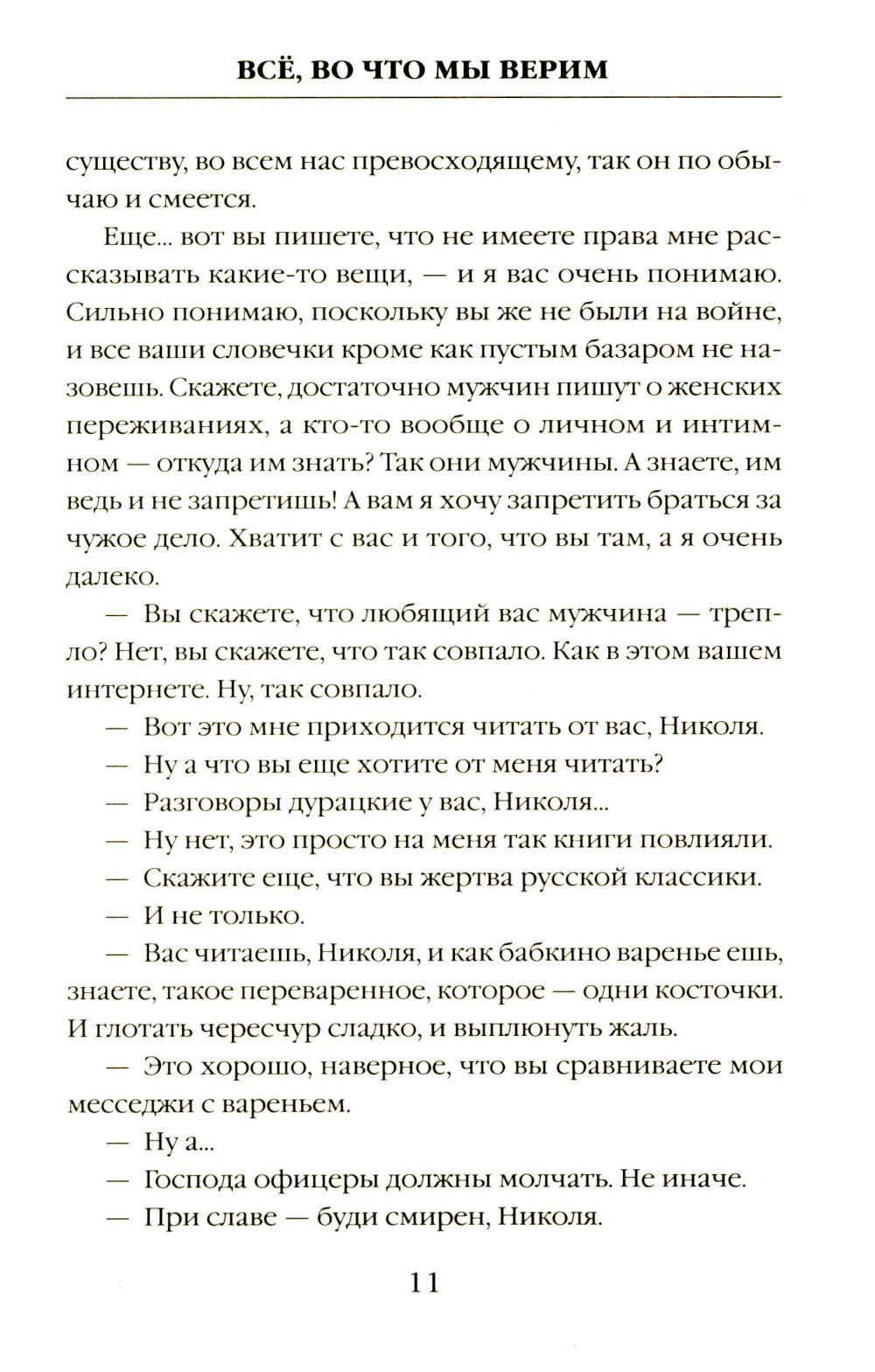 ВСЁ, ВО ЧТО МЫ ВЕРИМ

существу, во всем нас превосходящему, так он по обычаю и смеется.

Еще... вот вы пишете, что не имеете права мне рассказывать какие-то вещи, — и я вас очень понимаю. Сильно понимаю, поскольку вы же не были на войне, и все ваши словечки кроме как пустым базаром не назовешь. Скажете, достаточно мужчин пишут о женских переживаниях, а кто-то вообще о личном и интимном — откуда им знать? Так они мужчины. А знаете, им ведь и не запретишь! А вам я хочу запретить браться за чужое дело. Хватит с вас и того, что вы там, а я очень далеко.

— Вы скажете, что любящий вас мужчина — трепло? Нет, вы скажете, что так совпало. Как в этом вашем интернете. Ну, так совпало.

— Вот это мне приходится читать от вас, Николя.

— Ну а что вы еще хотите от меня читать?

— Разговоры дурацкие у вас, Николя...

— Ну нет, это просто на меня так книги повлияли.

— Скажите еще, что вы жертва русской классики.

— И не только.

— Вас читаешь, Николя, и как бабкино варенье ешь, знаете, такое переваренное, которое — одни косточки. И глотать чересчур сладко, и выплюнуть жаль.

— Это хорошо, наверное, что вы сравниваете мои месседжи с вареньем.

— Ну а...

— Господа офицеры должны молчать. Не иначе.

— При славе — буди смирен, Николя.

11